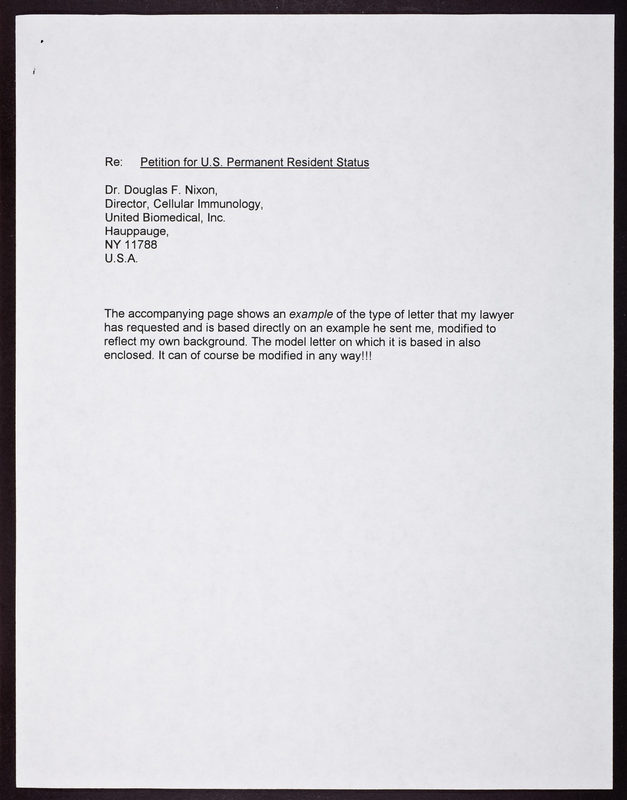 Re: Petition for U.S. Permanent Resident Status

Dr. Douglas F. Nixon,
Director, Cellular Immunology,
United Biomedical, Inc.
Hauppauge,
NY 11788
U.S.A.

The accompanying page shows an example of the type of letter that my lawyer has requested and is based directly on an example he sent me, modified to reflect my own background. The model letter on which it is based in also enclosed. It can of course be modified in any way!!!